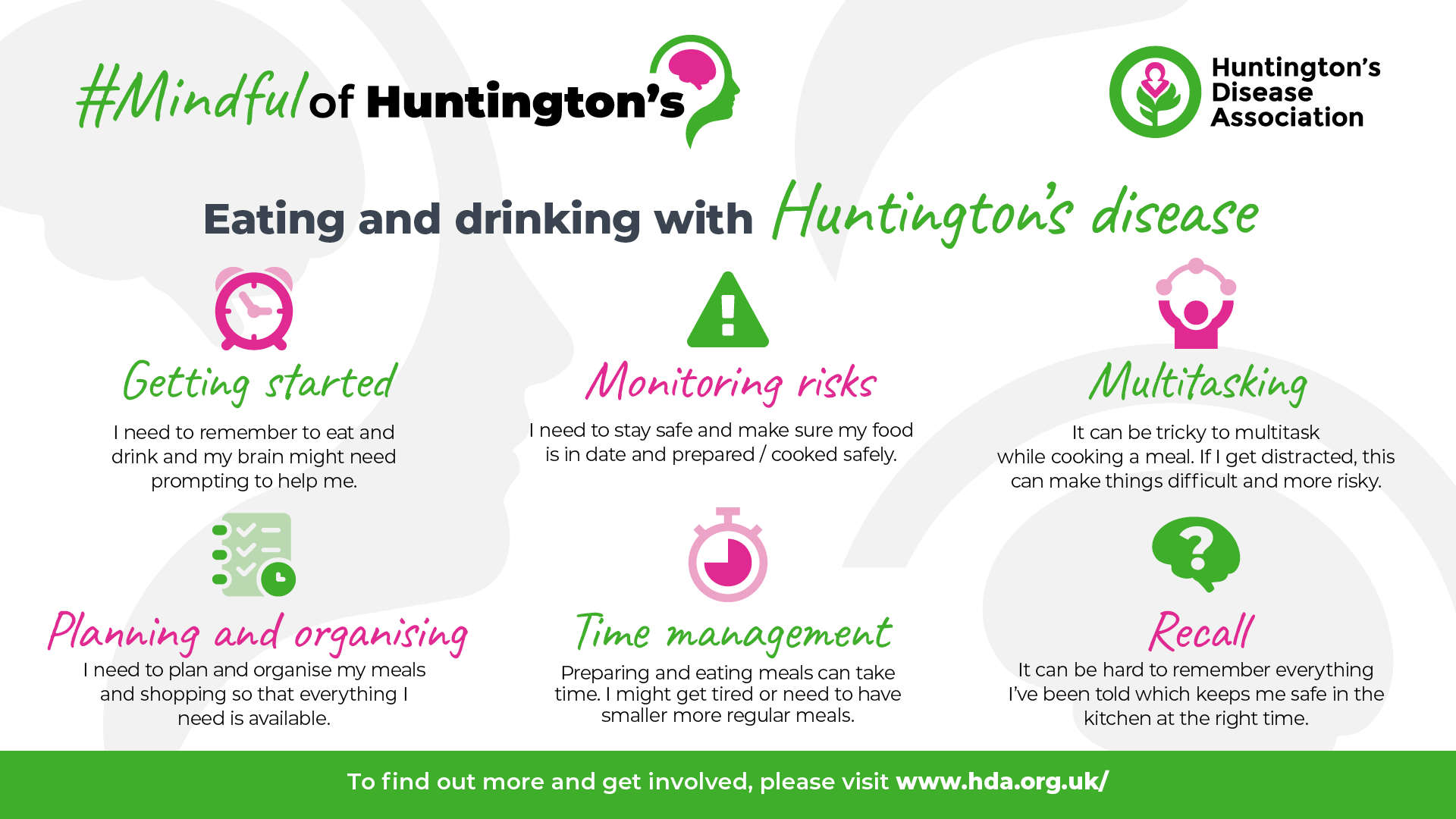 #Mindful of Huntington's

Huntington's
Disease
Association

Eating and drinking with Huntington's disease

Getting started

I need to remember to eat and drink and my brain might need prompting to help me.

Monitoring risks

I need to stay safe and make sure my food is in date and prepared / cooked safely.

Multitasking

It can be tricky to multitask while cooking a meal. If I get distracted, this can make things difficult and more risky.

Planning and organising

I need to plan and organise my meals and shopping so that everything I need is available.

Time management

Preparing and eating meals can take time. I might get tired or need to have smaller more regular meals.

Recall

It can be hard to remember everything I've been told which keeps me safe in the kitchen at the right time.

To find out more and get involved, please visit www.hda.org.uk/